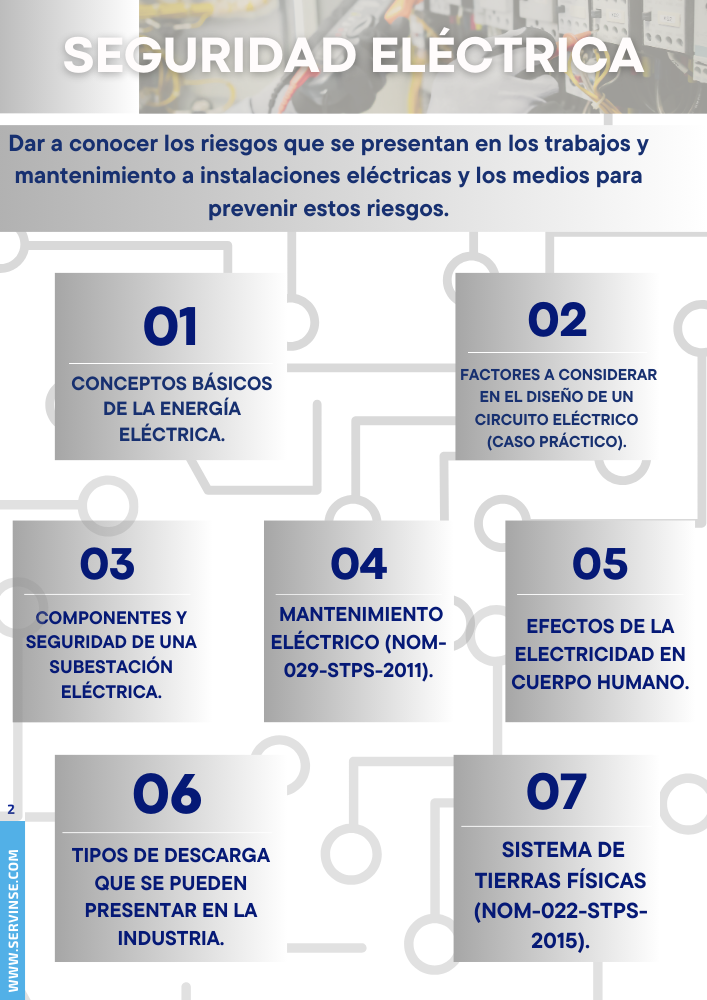 SEGURIDAD ELÉCTRICA

Dar a conocer los riesgos que se presentan en los trabajos y mantenimiento a instalaciones eléctricas y los medios para prevenir estos riesgos.

01

CONCEPTOS BÁSICOS DE LA ENERGÍA ELÉCTRICA.

02

FACTORES A CONSIDERAR EN EL DISEÑO DE UN CIRCUITO ELÉCTRICO (CASO PRÁCTICO).

03

COMPONENTES Y SEGURIDAD DE UNA SUBESTACIÓN ELÉCTRICA.

04

MANTENIMIENTO ELÉCTRICO (NOM-029-STPS-2011).

05

EFECTOS DE LA ELECTRICIDAD EN CUERPO HUMANO.

06

TIPOS DE DESCARGA QUE SE PUEDEN PRESENTAR EN LA INDUSTRIA.

07

SISTEMA DE TIERRAS FÍSICAS (NOM-022-STPS-2015).

2

WWW.SERVINSE.COM